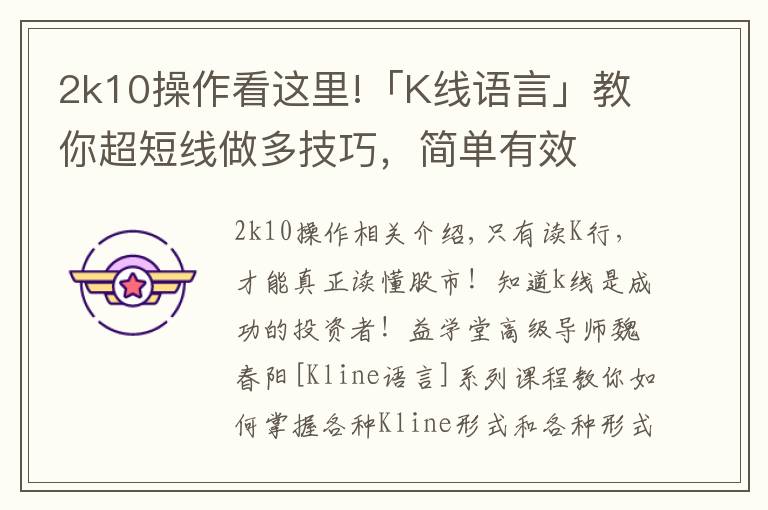 2k10操作看这里!「K线语言」教你超短线做多技巧，简单有效

2k10操作相关介绍，只有读K行，才能真正读懂股市！知道k线是成功的投资者！益学堂高级导师魏春阳[Kline语言]系列课程教你如何掌握各种Kline形式和各种形式